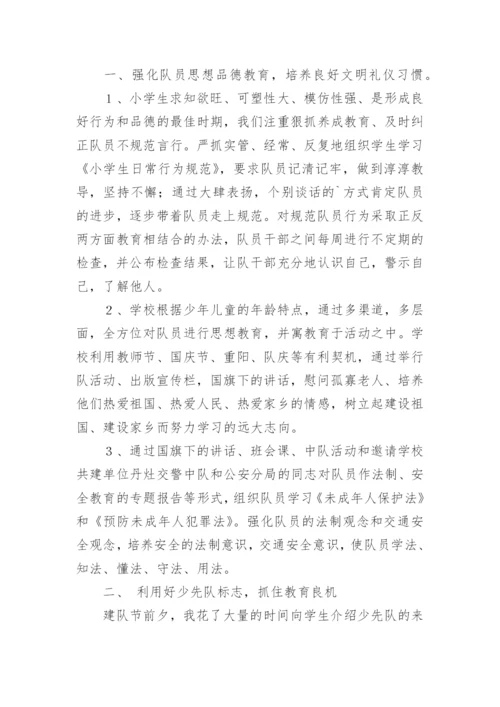 一、强化队员思想品德教育，培养良好文明礼仪习惯。

1、小学生求知欲旺、可塑性大、模仿性强、是形成良好行为和品德的最佳时期，我们注重狠抓养成教育、及时纠正队员不规范言行。严抓实管、经常、反复地组织学生学习《小学生日常行为规范》，要求队员记清记牢，做到淳淳教导，坚持不懈；通过大肆表扬，个别谈话的`方式肯定队员的进步，逐步带着队员走上规范。对规范队员行为采取正反两方面教育相结合的办法，队员干部之间每周进行不定期的检查，并公布检查结果，让队干部充分地认识自己，警示自己，了解他人。

2、学校根据少年儿童的年龄特点，通过多渠道，多层面，全方位对队员进行思想教育，并寓教育于活动之中。学校利用教师节、国庆节、重阳、队庆等有利契机，通过举行队活动、出版宣传栏，国旗下的讲话，慰问孤寡老人、培养他们热爱祖国、热爱人民、热爱家乡的情感，树立起建设祖国、建设家乡而努力学习的远大志向。

3、通过国旗下的讲话、班会课、中队活动和邀请学校共建单位丹灶交警中队和公安分局的同志对队员作法制、安全教育的专题报告等形式，组织队员学习《未成年人保护法》和《预防未成年人犯罪法》。强化队员的法制观念和交通安全观念，培养安全的法制意识，交通安全意识，使队员学法、知法、懂法、守法、用法。

二、 利用好少先队标志，抓住教育良机

建队节前夕，我花了大量的时间向学生介绍少先队的来